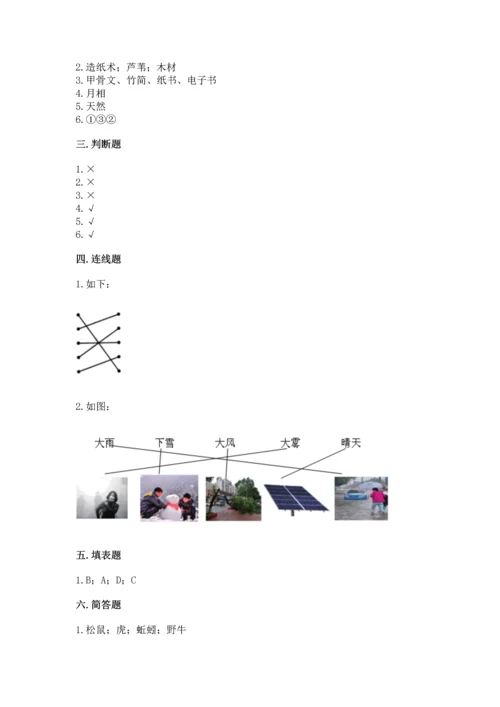 2. 造纸术；芦苇；木材
3. 甲骨文、竹简、纸书、电子书
4. 月相
5. 天然
6. ①③②

三. 判断题

1. ×
2. ×
3. ×
4. √
5. √
6. √

四. 连线题

1. 如下：

2. 如图：

大雨 下雪 大风 大雾 晴天

五. 填表题

1. B；A；D；C

六. 简答题

1. 松鼠；虎；蚯蚓；野牛